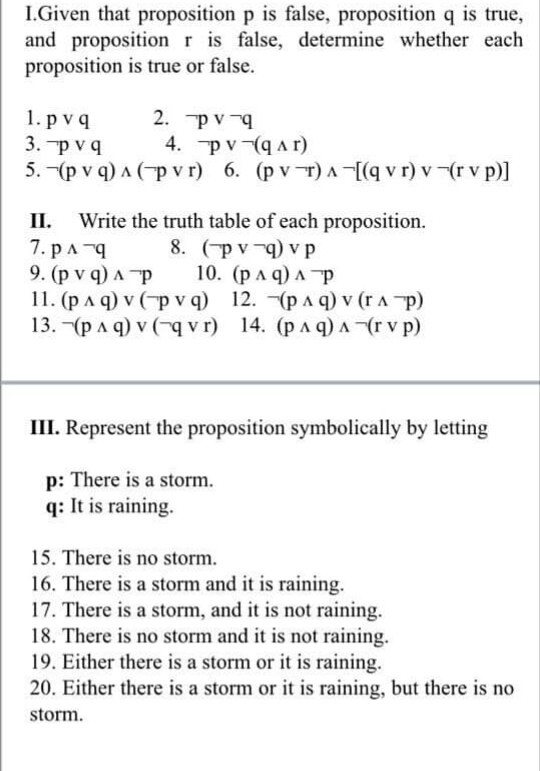 I.Given that proposition p is false, proposition q is true, and proposition r is false, determine whether each proposition is true or false.

1. $p \vee q$ 2. $\neg p \vee \neg q$
3. $\neg p \vee q$ 4. $\neg p \vee \neg(q \wedge r)$
5. $\neg(p \vee q) \wedge (\neg p \vee r)$ 6. $(p \vee \neg r) \wedge \neg[(q \vee r) \vee \neg(r \vee p)]$

II. Write the truth table of each proposition.
7. $p \wedge \neg q$ 8. $(\neg p \vee \neg q) \vee p$
9. $(p \vee q) \wedge \neg p$ 10. $(p \wedge q) \wedge \neg p$
11. $(p \wedge q) \vee (\neg p \vee q)$ 12. $\neg(p \wedge q) \vee (r \wedge \neg p)$
13. $\neg(p \wedge q) \vee (\neg q \vee r)$ 14. $(p \wedge q) \wedge \neg(r \vee p)$

III. Represent the proposition symbolically by letting

p: There is a storm.
q: It is raining.

15. There is no storm.
16. There is a storm and it is raining.
17. There is a storm, and it is not raining.
18. There is no storm and it is not raining.
19. Either there is a storm or it is raining.
20. Either there is a storm or it is raining, but there is no storm.